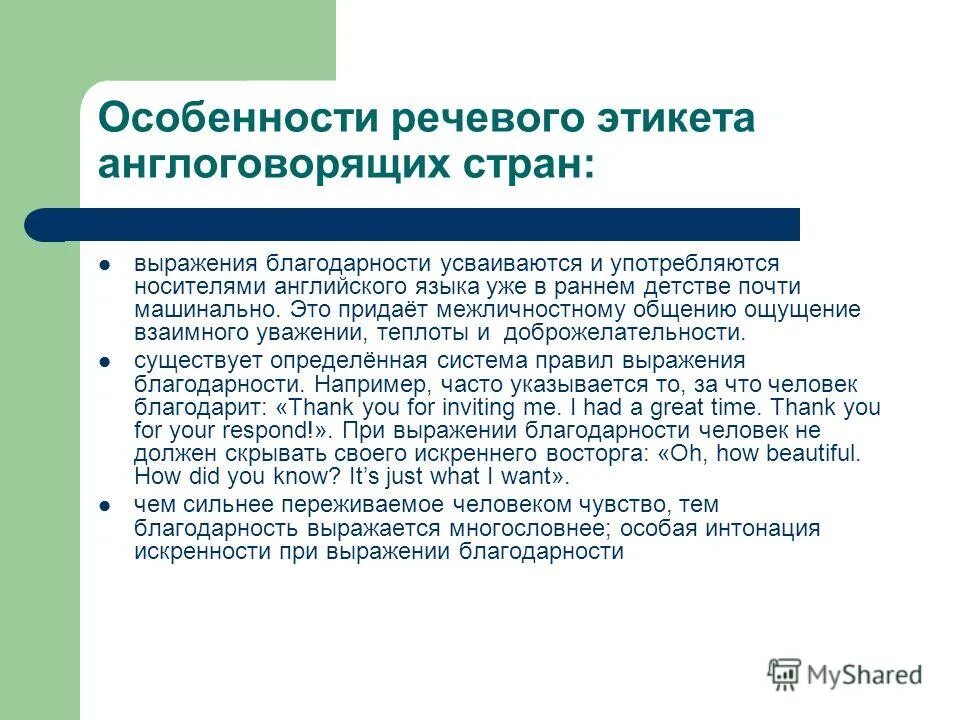 Особенности речевого этикета англоговорящих стран:

- выражения благодарности усваиваются и употребляются носителями английского языка уже в раннем детстве почти машинально. Это придаёт межличностному общению ощущение взаимного уважении, теплоты и доброжелательности.
- существует определённая система правил выражения благодарности. Например, часто указывается то, за что человек благодарит: «Thank you for inviting me. I had a great time. Thank you for your respond!». При выражении благодарности человек не должен скрывать своего искреннего восторга: «Oh, how beautiful. How did you know? It's just what I want».
- чем сильнее переживаемое человеком чувство, тем благодарность выражается многословнее; особая интонация искренности при выражении благодарности

MyShared